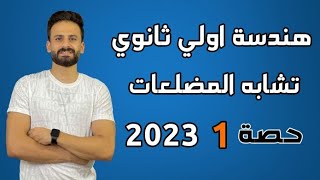 هندسة اولي ثانوي

تشابه المضلعات

حصة 1 2023